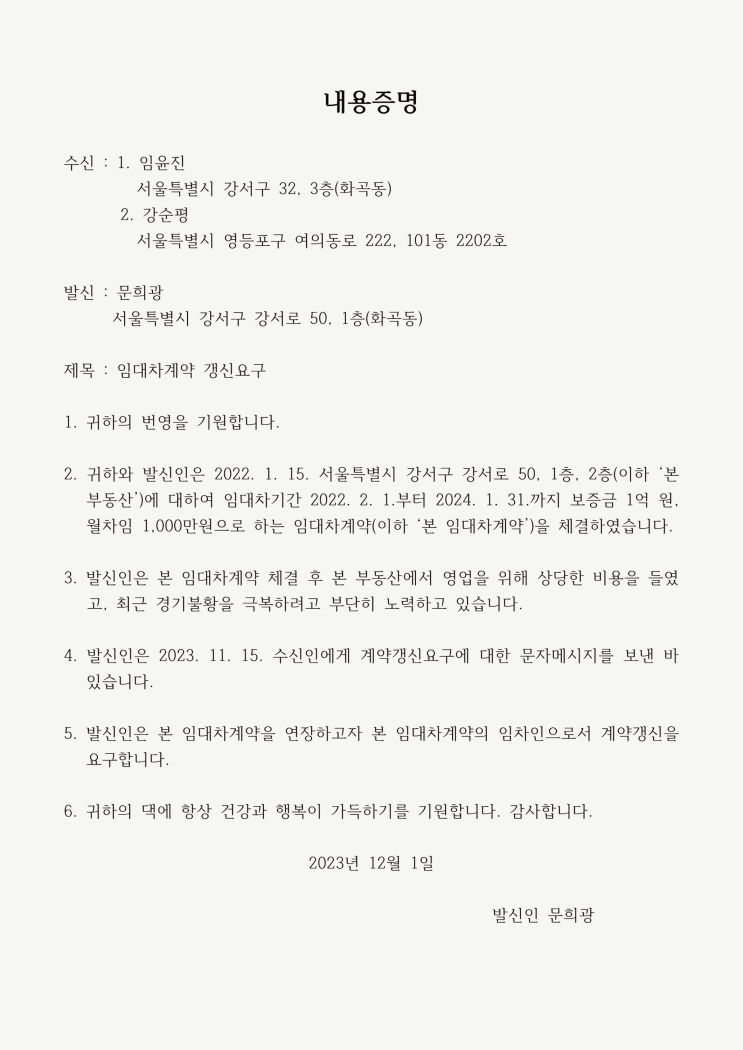 내용증명

수신 : 1. 임윤진
서울특별시 강서구 32, 3층(화곡동)
2. 강순평
서울특별시 영등포구 여의동로 222, 101동 2202호

발신 : 문희광
서울특별시 강서구 강서로 50, 1층(화곡동)

제목 : 임대차계약 갱신요구

1. 귀하의 번영을 기원합니다.

2. 귀하와 발신인은 2022. 1. 15. 서울특별시 강서구 강서로 50, 1층, 2층(이하 '본 부동산')에 대하여 임대차기간 2022. 2. 1.부터 2024. 1. 31.까지 보증금 1억 원, 월차임 1,000만원으로 하는 임대차계약(이하 '본 임대차계약')을 체결하였습니다.

3. 발신인은 본 임대차계약 체결 후 본 부동산에서 영업을 위해 상당한 비용을 들였고, 최근 경기불황을 극복하려고 부단히 노력하고 있습니다.

4. 발신인은 2023. 11. 15. 수신인에게 계약갱신요구에 대한 문자메시지를 보낸 바 있습니다.

5. 발신인은 본 임대차계약을 연장하고자 본 임대차계약의 임차인으로서 계약갱신을 요구합니다.

6. 귀하의 댁에 항상 건강과 행복이 가득하기를 기원합니다. 감사합니다.

2023년 12월 1일

발신인 문희광